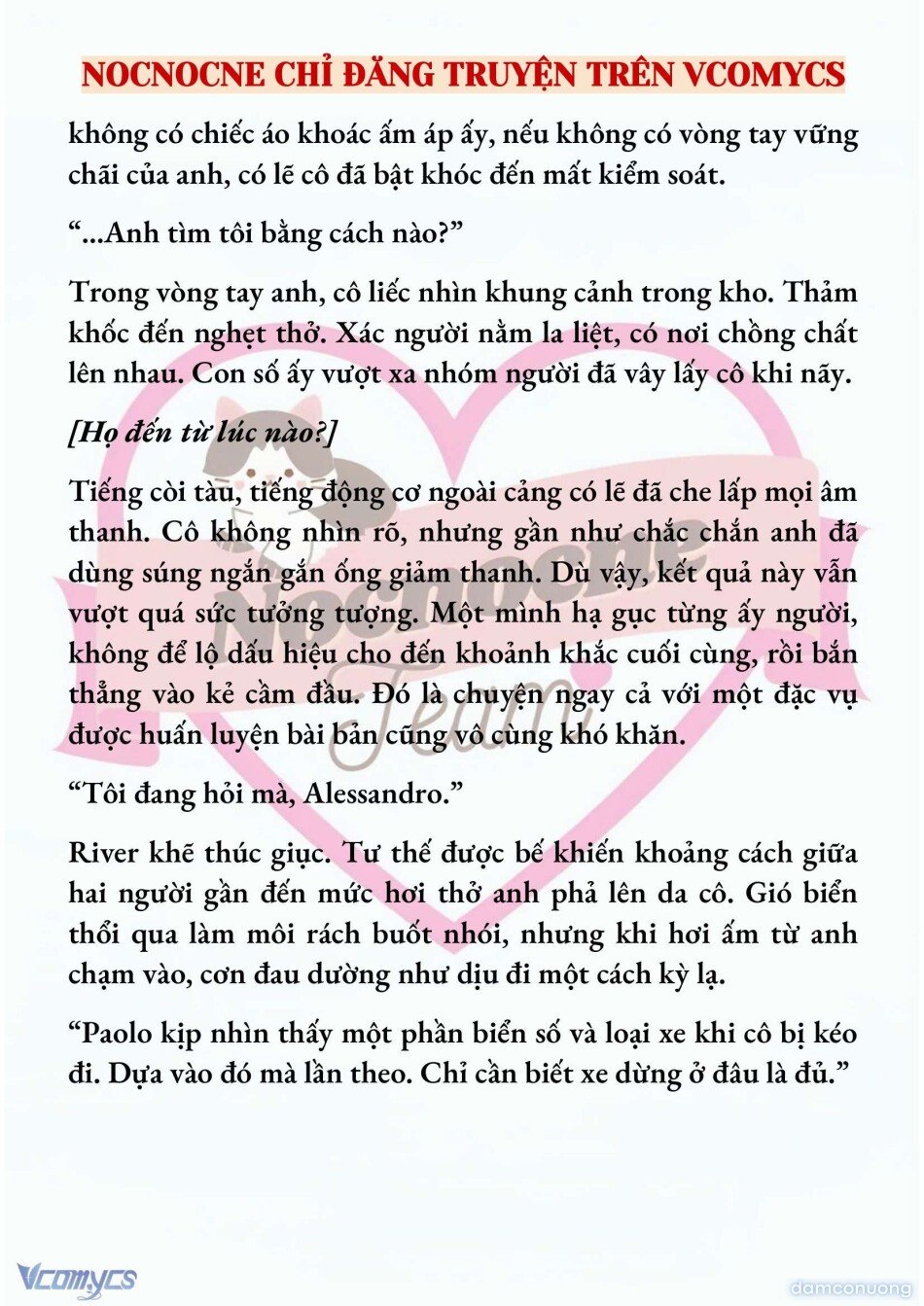 NOCNOCNE CHỈ ĐĂNG TRUYỆN TRÊN VCOMYCS

không có chiếc áo khoác ấm áp ấy, nếu không có vòng tay vững chãi của anh, có lẽ cô đã bật khóc đến mất kiểm soát.

“...Anh tìm tôi bằng cách nào?”

Trong vòng tay anh, cô liếc nhìn khung cảnh trong kho. Thảm khốc đến nghẹt thở. Xác người nằm la liệt, có nơi chồng chất lên nhau. Con số ấy vượt xa nhóm người đã vây lấy cô khi nãy.

[Họ đến từ lúc nào?]

Tiếng còi tàu, tiếng động cơ ngoài cảng có lẽ đã che lấp mọi âm thanh. Cô không nhìn rõ, nhưng gần như chắc chắn anh đã dùng súng ngắn gắn ống giảm thanh. Dù vậy, kết quả này vẫn vượt quá sức tưởng tượng. Một mình hạ gục từng ấy người, không để lộ dấu hiệu cho đến khoảnh khắc cuối cùng, rồi bắn thẳng vào kẻ cầm đầu. Đó là chuyện ngay cả với một đặc vụ được huấn luyện bài bản cũng vô cùng khó khăn.

“Tôi đang hỏi mà, Alessandro.”

River khẽ thúc giục. Tư thế được bế khiến khoảng cách giữa hai người gần đến mức hơi thở anh phả lên da cô. Gió biển thổi qua làm môi rách buốt nhói, nhưng khi hơi ấm từ anh chạm vào, cơn đau dường như dịu đi một cách kỳ lạ.

“Paolo kịp nhìn thấy một phần biển số và loại xe khi cô bị kéo đi. Dựa vào đó mà lần theo. Chỉ cần biết xe dừng ở đâu là đủ.”

Nocnocne Team

Vcomycs

damconuong